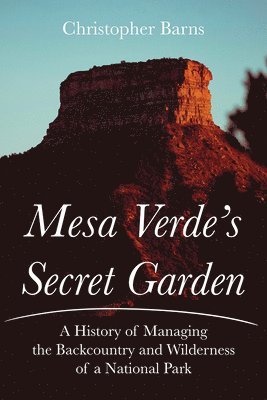 Christopher Barns

Mesa Verde's Secret Garden

A History of Managing the Backcountry and Wilderness of a National Park